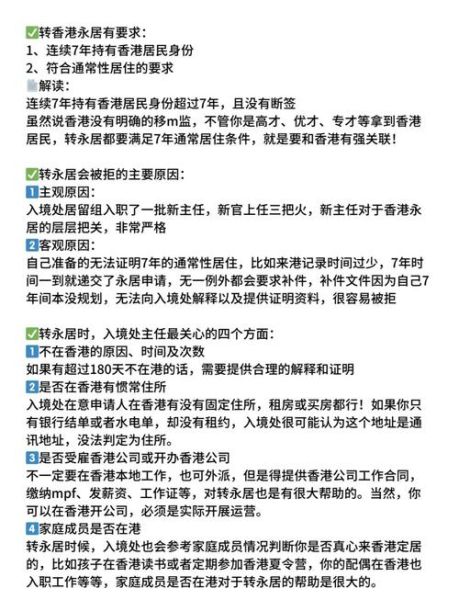 ✅转香港永居有要求：
1、连续7年持有香港居民身份
2、符合通常性居住的要求
解读：
连续7年持有香港居民身份超过7年，且没有断签
虽然说香港没有明确的移m监，不管你是高才、优才、专才等拿到香港居民，转永居都要满足7年通常居住条件，就是要和香港有强关联！

✅转永居会被拒的主要原因：
1主观原因：
入境处居留组入职了一批新主任，新官上任三把火，新主任对于香港永居的层层把关，非常严格
2客观原因：
自己准备的无法证明7年的通常性居住，比如来港记录时间过少，7年时间一到就递交了永居申请，无一例外都会要求补件，补件文件因为自己7年间本没规划，无法向入境处解释以及提供证明资料，很容易被拒

✅转永居时，入境处主任最关心的四个方面：
1不在香港的原因、时间及次数
如果有超过180天不在港的话，需要提供合理的解释和证明
2是否在香港有惯常住所
入境处在意申请人在香港有没有固定住所，租房或买房都行！如果你只有银行结单或者水电单，却没有租约，入境处很可能认为这个地址是通讯地址，没法判定为住所。
3是否受雇香港公司或开办香港公司
不一定要在香港本地工作，也可外派，但是得提供香港公司工作合同，缴纳mpf、发薪资、工作证等，对转永居也是有很大帮助的。当然，你可以在香港开公司，必须是实际开展运营。
4家庭成员是否在港
转永居时候，入境处也会参考家庭成员情况判断你是否真心来香港定居的，比如孩子在香港读书或者定期参加香港夏令营，你的配偶在香港也入职工作等等，家庭成员是否在港对于转永居的帮助是很大的。